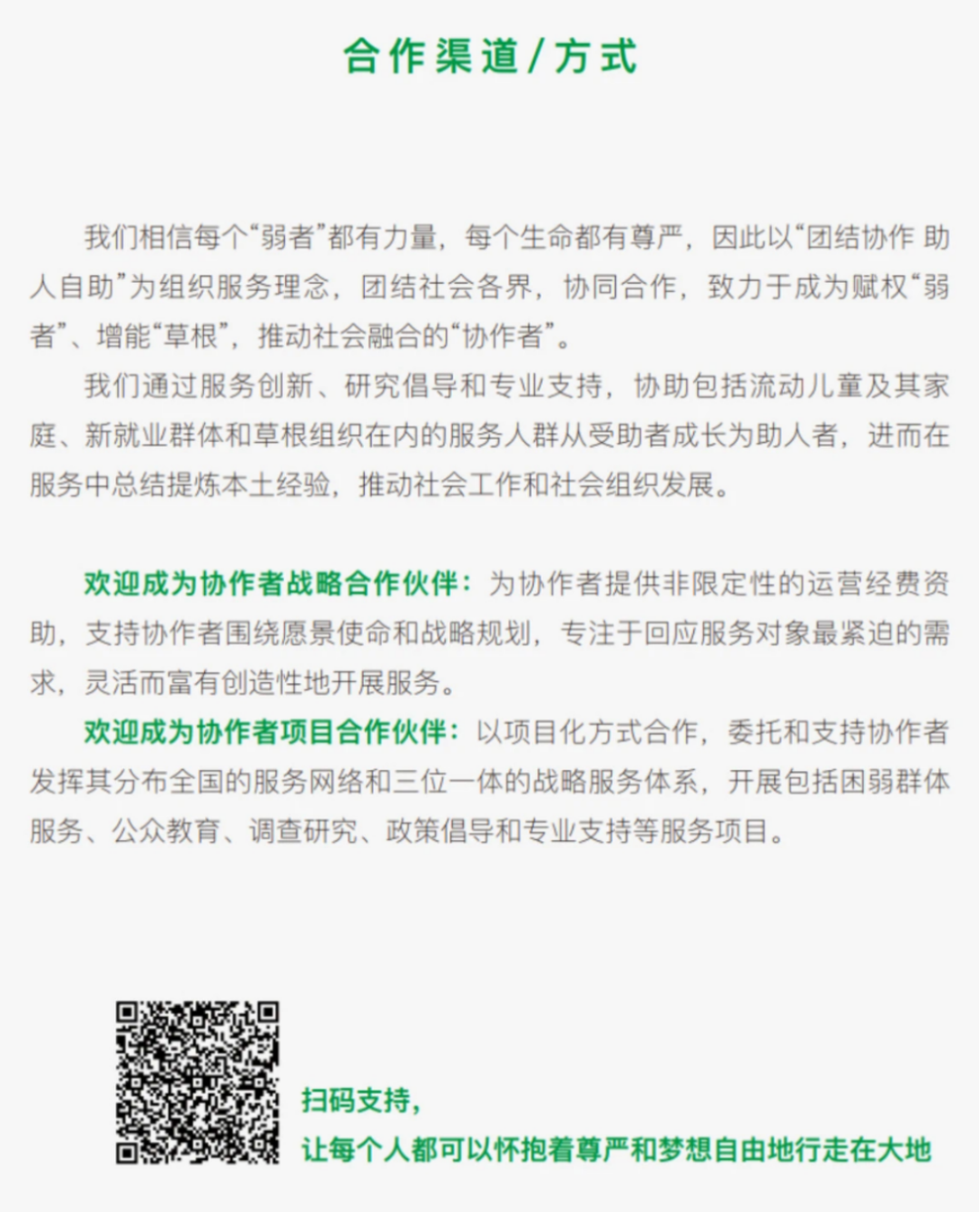 合作渠道/方式

我们相信每个“弱者”都有力量，每个生命都有尊严，因此以“团结协作 助人自助”为组织服务理念，团结社会各界，协同合作，致力于成为赋权“弱者”、增能“草根”，推动社会融合的“协作者”。

我们通过服务创新、研究倡导和专业支持，协助包括流动儿童及其家庭、新就业群体和草根组织在内的服务人群从受助者成长为助人者，进而在服务中总结提炼本土经验，推动社会工作和社会组织发展。

欢迎成为协作者战略合作伙伴：为协作者提供非限定性的运营经费资助，支持协作者围绕愿景使命和战略规划，专注于回应服务对象最紧迫的需求，灵活而富有创造性地开展服务。

欢迎成为协作者项目合作伙伴：以项目化方式合作，委托和支持协作者发挥其分布全国的服务网络和三位一体的战略服务体系，开展包括困弱群体服务、公众教育、调查研究、政策倡导和专业支持等服务项目。

扫码支持，
让每个人都可以怀抱着尊严和梦想自由地行走在大地